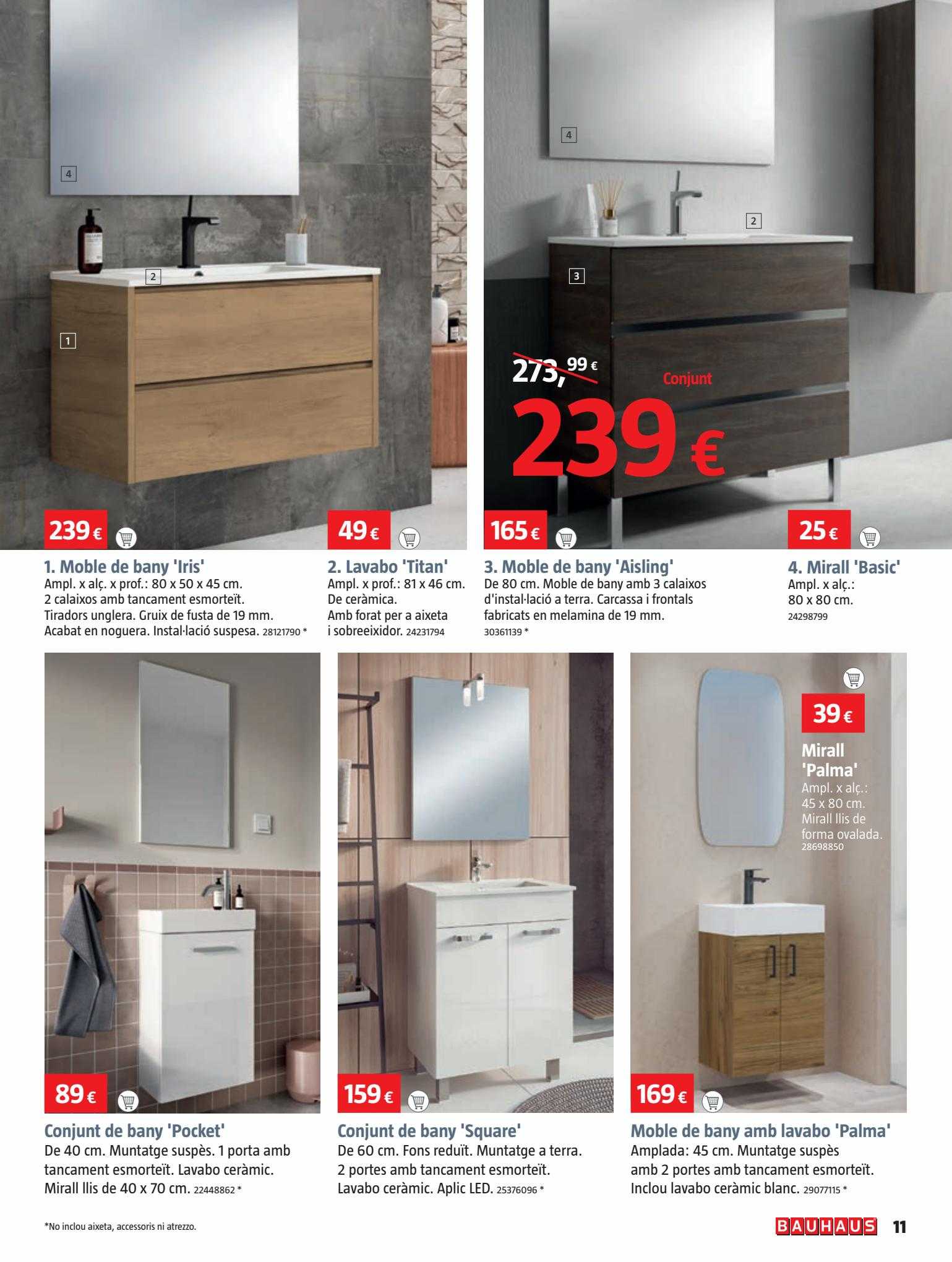 4

2

1

4

2

3

273,99 €

Conjunt

239 €

239 €

49 €

165 €

25 €

1. Moble de bany 'Iris'
Ampl. x alç. x prof.: 80 x 50 x 45 cm. 2 calaixos amb tancament esmorteït. Tiradors unglera. Gruix de fusta de 19 mm. Acabat en noguera. Instal·lació suspesa. 28121790 *

2. Lavabo 'Titan'
Ampl. x prof.: 81 x 46 cm. De ceràmica. Amb forat per a aixeta i sobreeixidor. 24231794

3. Moble de bany 'Aisling'
De 80 cm. Moble de bany amb 3 calaixos d'instal·lació a terra. Carcassa i frontals fabricats en melamina de 19 mm. 30361139 *

4. Mirall 'Basic'
Ampl. x alç.: 80 x 80 cm. 24298799

39 €

Mirall 'Palma'
Ampl. x alç.: 45 x 80 cm. Mirall llis de forma ovalada. 28698850

89 €

159 €

169 €

Conjunt de bany 'Pocket'
De 40 cm. Muntatge suspès. 1 porta amb tancament esmorteït. Lavabo ceràmic. Mirall llis de 40 x 70 cm. 22448862 *

Conjunt de bany 'Square'
De 60 cm. Fons reduït. Muntatge a terra. 2 portes amb tancament esmorteït. Lavabo ceràmic. Aplic LED. 25376096 *

Moble de bany amb lavabo 'Palma'
Amplada: 45 cm. Muntatge suspès amb 2 portes amb tancament esmorteït. Inclou lavabo ceràmic blanc. 29077115 *

*No inclou aixeta, accessoris ni atrezzo.

BAUHAUS 11